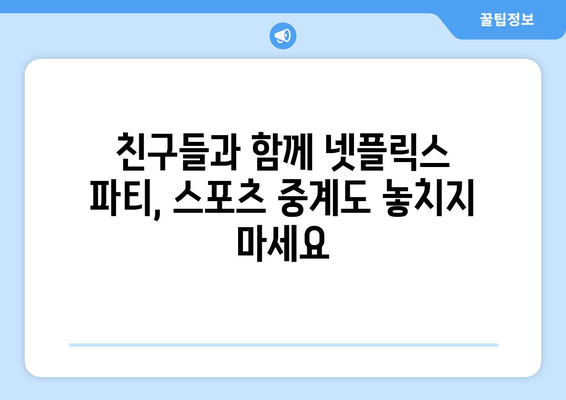 꿀팁정보

친구들과 함께 넷플릭스 파티, 스포츠 중계도 놓치지 마세요